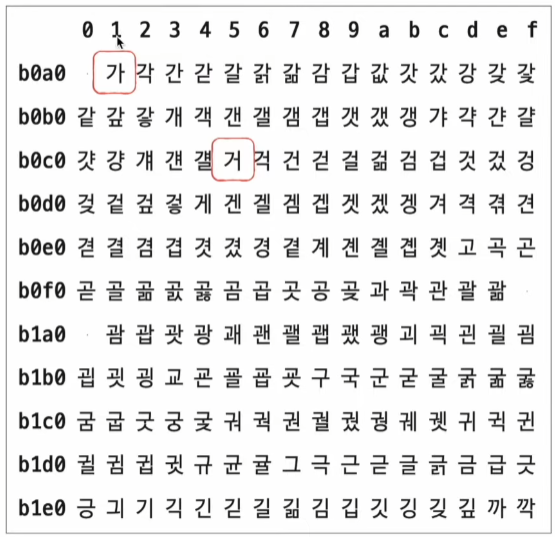 |  | 0 | 1 | 2 | 3 | 4 | 5 | 6 | 7 | 8 | 9 | a | b | c | d | e | f |
|---|---|---|---|---|---|---|---|---|---|---|---|---|---|---|---|---|
| b0a0 |  | 가 | 각 | 간 | 갇 | 갈 | 갉 | 갊 | 감 | 갑 | 값 | 갓 | 갔 | 강 | 갖 | 갗 |
| b0b0 | 같 | 갚 | 갛 | 개 | 객 | 갠 | 갤 | 갬 | 갭 | 갯 | 갰 | 갱 | 갸 | 갹 | 갼 | 걀 |
| b0c0 | 걋 | 걍 | 걔 | 걘 | 걜 | 거 | 걱 | 건 | 걷 | 걸 | 걺 | 검 | 겁 | 것 | 겄 | 겅 |
| b0d0 | 겆 | 겉 | 겊 | 겋 | 게 | 겐 | 겔 | 겜 | 겝 | 겟 | 겠 | 겡 | 겨 | 격 | 겪 | 견 |
| b0e0 | 겯 | 결 | 겸 | 겹 | 겻 | 겼 | 경 | 곁 | 계 | 곈 | 곌 | 곕 | 곗 | 고 | 곡 | 곤 |
| b0f0 | 곧 | 골 | 곪 | 곬 | 곯 | 곰 | 곱 | 곳 | 공 | 곶 | 과 | 곽 | 관 | 괄 | 괆 |  |
| b1a0 |  | 괌 | 괍 | 괏 | 광 | 괘 | 괜 | 괠 | 괩 | 괬 | 괭 | 괴 | 괵 | 괸 | 괼 | 굄 |
| b1b0 | 굅 | 굇 | 굉 | 교 | 굔 | 굘 | 굡 | 굣 | 구 | 국 | 군 | 굳 | 굴 | 굵 | 굶 | 굻 |
| b1c0 | 굼 | 굽 | 굿 | 궁 | 궂 | 궈 | 궉 | 권 | 궐 | 궜 | 궝 | 궤 | 궷 | 귀 | 귁 | 귄 |
| b1d0 | 귈 | 귐 | 귑 | 귓 | 규 | 균 | 귤 | 그 | 극 | 근 | 귿 | 글 | 긁 | 금 | 급 | 긋 |
| b1e0 | 긍 | 긔 | 기 | 긱 | 긴 | 긷 | 길 | 긺 | 김 | 깁 | 깃 | 깅 | 깆 | 깊 | 까 | 깍 |